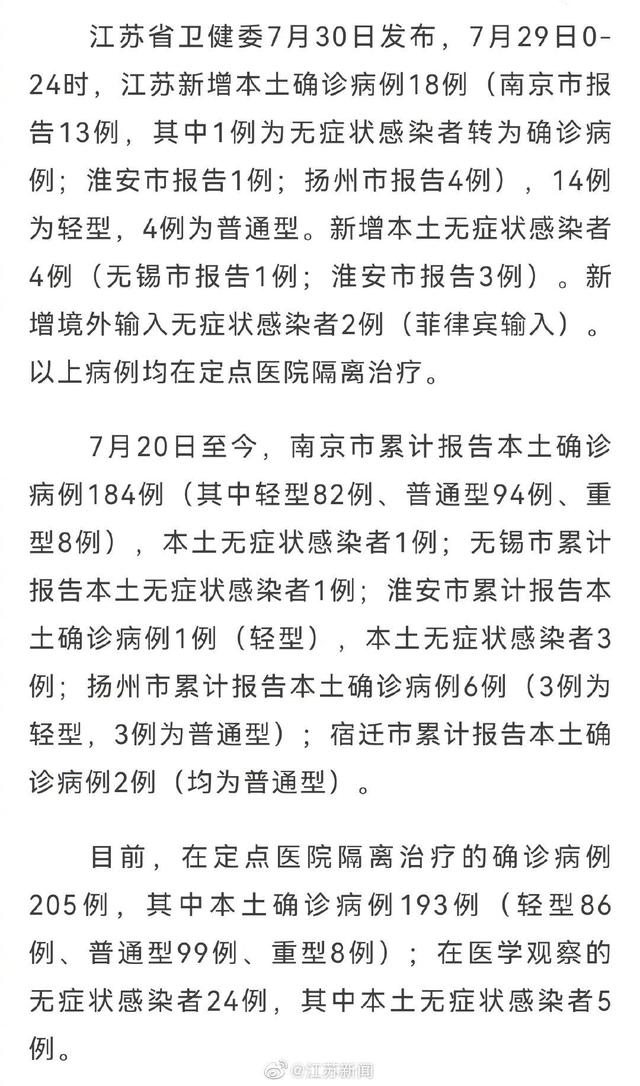 江苏省卫健委7月30日发布，7月29日0-24时，江苏新增本土确诊病例18例（南京市报告13例，其中1例为无症状感染者转为确诊病例；淮安市报告1例；扬州市报告4例），14例为轻型，4例为普通型。新增本土无症状感染者4例（无锡市报告1例；淮安市报告3例）。新增境外输入无症状感染者2例（菲律宾输入）。以上病例均在定点医院隔离治疗。

7月20日至今，南京市累计报告本土确诊病例184例（其中轻型82例、普通型94例、重型8例），本土无症状感染者1例；无锡市累计报告本土无症状感染者1例；淮安市累计报告本土确诊病例1例（轻型），本土无症状感染者3例；扬州市累计报告本土确诊病例6例（3例为轻型，3例为普通型）；宿迁市累计报告本土确诊病例2例（均为普通型）。

目前，在定点医院隔离治疗的确诊病例205例，其中本土确诊病例193例（轻型86例、普通型99例、重型8例）；在医学观察的无症状感染者24例，其中本土无症状感染者5例。

@江苏新闻